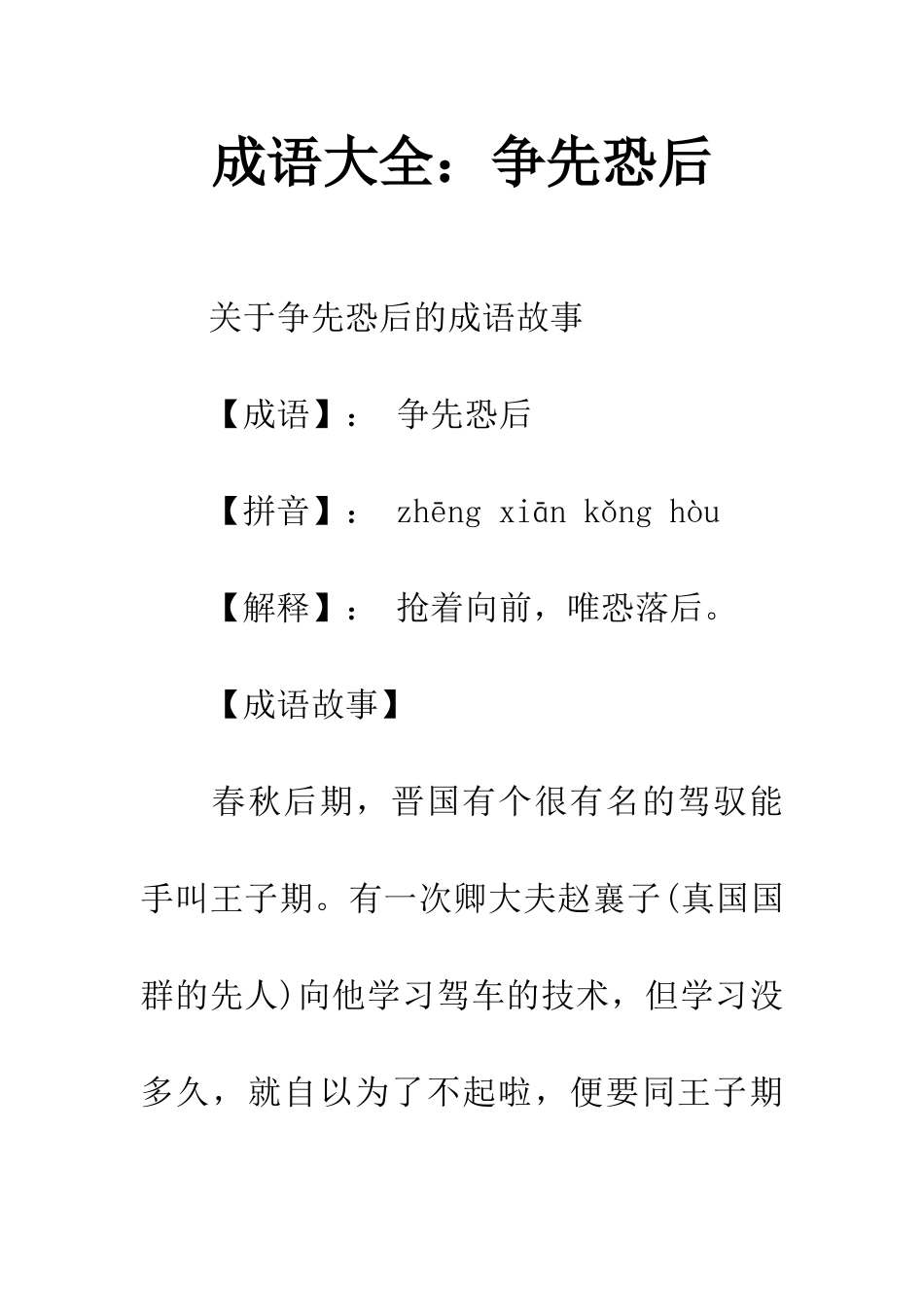 成语大全：争先恐后

关于争先恐后的成语故事

【成语】： 争先恐后

【拼音】： zhēng xiān kǒng hòu

【解释】： 抢着向前，唯恐落后。

【成语故事】

春秋后期，晋国有个很有名的驾驭能手叫王子期。有一次卿大夫赵襄子(真国国群的先人)向他学习驾车的技术，但学习没多久，就自以为了不起啦，便要同王子期